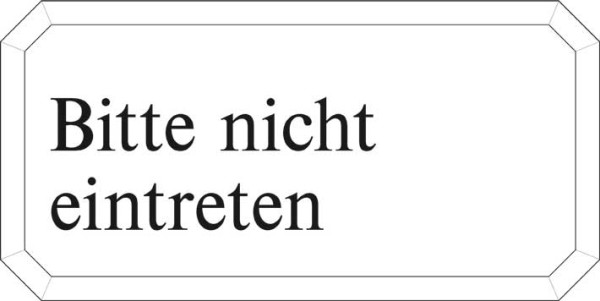 Bitte nicht eintreten